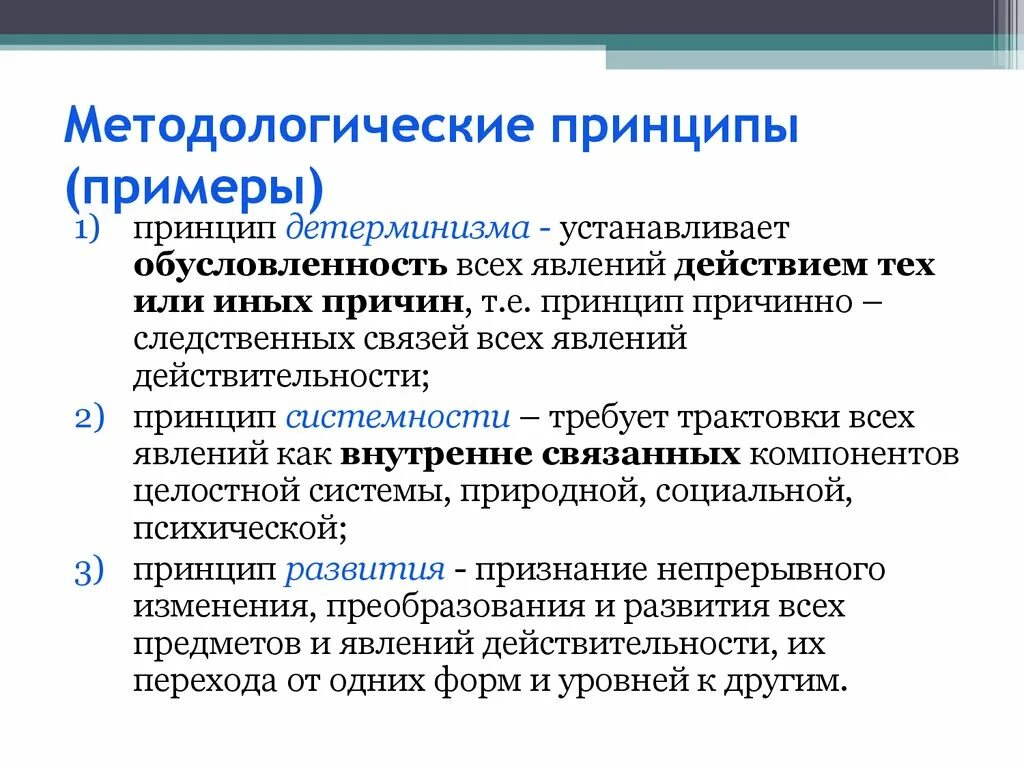 Методологические принципы (примеры)

1) принцип детерминизма - устанавливает обусловленность всех явлений действием тех или иных причин, т.е. принцип причинно – следственных связей всех явлений действительности;
2) принцип системности – требует трактовки всех явлений как внутренне связанных компонентов целостной системы, природной, социальной, психической;
3) принцип развития - признание непрерывного изменения, преобразования и развития всех предметов и явлений действительности, их перехода от одних форм и уровней к другим.